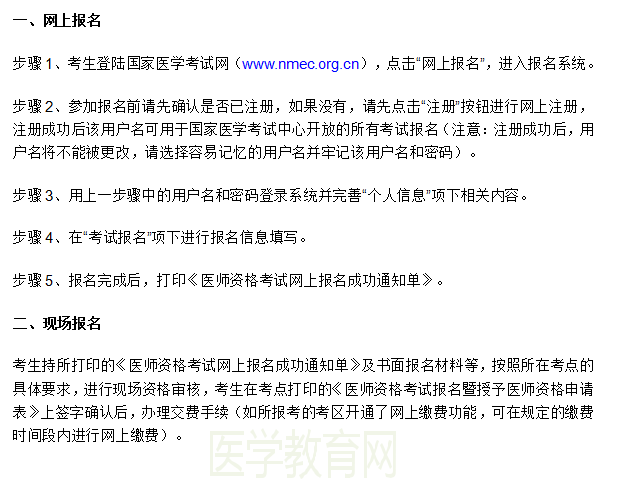 一、网上报名

步骤1、考生登陆国家医学考试网（www.nmec.org.cn），点击“网上报名”，进入报名系统。

步骤2、参加报名前请先确认是否已注册，如果没有，请先点击“注册”按钮进行网上注册，注册成功后该用户名可用于国家医学考试中心开放的所有考试报名（注意：注册成功后，用户名将不能被更改，请选择容易记忆的用户名并牢记该用户名和密码）。

步骤3、用上一步骤中的用户名和密码登录系统并完善“个人信息”项下相关内容。

步骤4、在“考试报名”项下进行报名信息填写。

步骤5、报名完成后，打印《医师资格考试网上报名成功通知单》。

二、现场报名

考生持所打印的《医师资格考试网上报名成功通知单》及书面报名材料等，按照所在考点的具体要求，进行现场资格审核，考生在考点打印的《医师资格考试报名暨授予医师资格申请表》上签字确认后，办理交费手续（如所报考的考区开通了网上缴费功能，可在规定的缴费时间段内进行网上缴费）。

医学教育网